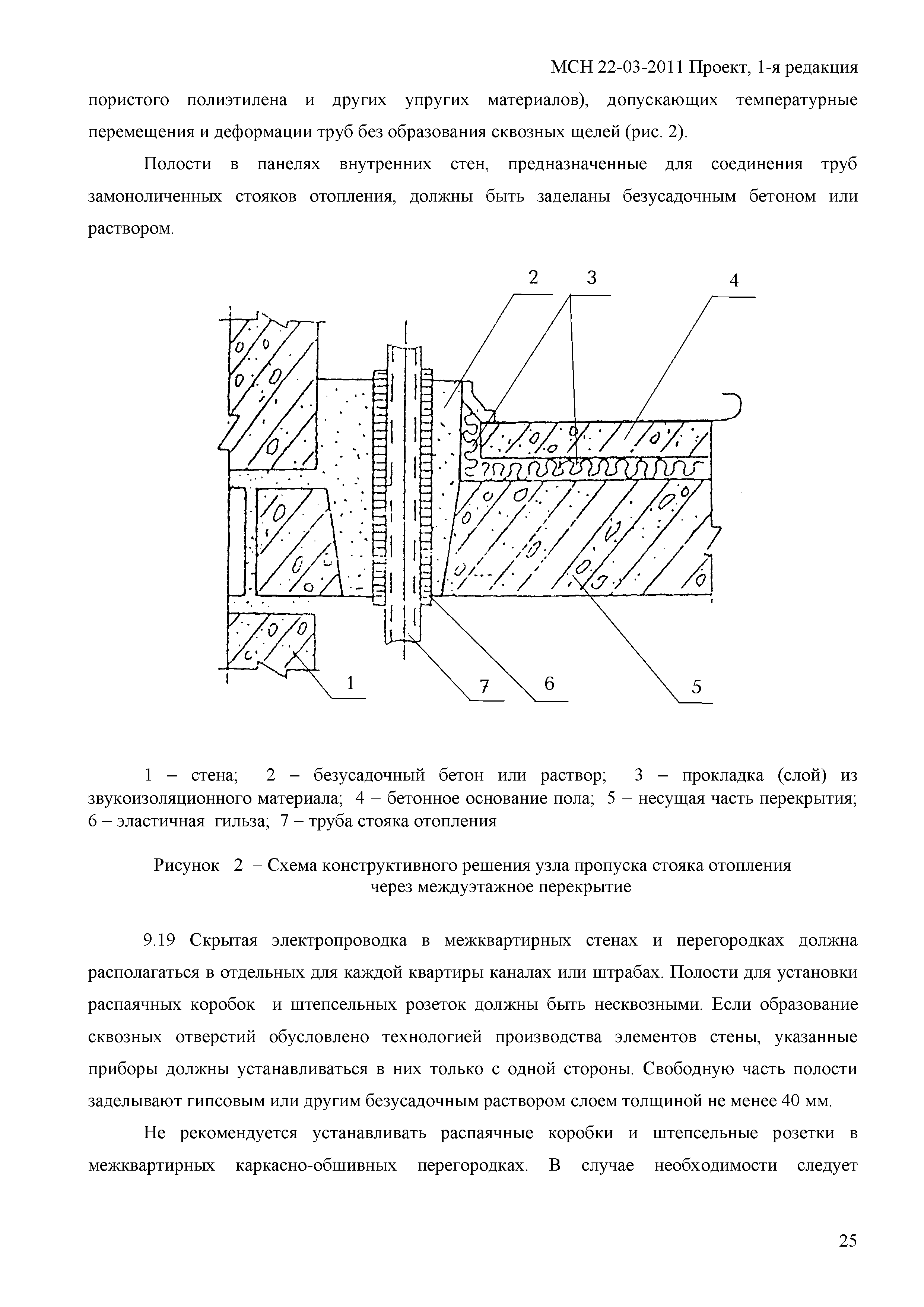 МСН 22-03-2011 Проект, 1-я редакция

пористого полиэтилена и других упругих материалов), допускающих температурные перемещения и деформации труб без образования сквозных щелей (рис. 2).

Полости в панелях внутренних стен, предназначенные для соединения труб замоноличенных стояков отопления, должны быть заделаны безусадочным бетоном или раствором.

2 3 4

1 7 6 5

1 – стена; 2 – безусадочный бетон или раствор; 3 – прокладка (слой) из звукоизоляционного материала; 4 – бетонное основание пола; 5 – несущая часть перекрытия; 6 – эластичная гильза; 7 – труба стояка отопления

Рисунок 2 – Схема конструктивного решения узла пропуска стояка отопления через междуэтажное перекрытие

9.19 Скрытая электропроводка в межквартирных стенах и перегородках должна располагаться в отдельных для каждой квартиры каналах или штрабах. Полости для установки распаячных коробок и штепсельных розеток должны быть несквозными. Если образование сквозных отверстий обусловлено технологией производства элементов стены, указанные приборы должны устанавливаться в них только с одной стороны. Свободную часть полости заделывают гипсовым или другим безусадочным раствором слоем толщиной не менее 40 мм.

Не рекомендуется устанавливать распаячные коробки и штепсельные розетки в межквартирных каркасно-обшивных перегородках. В случае необходимости следует

25